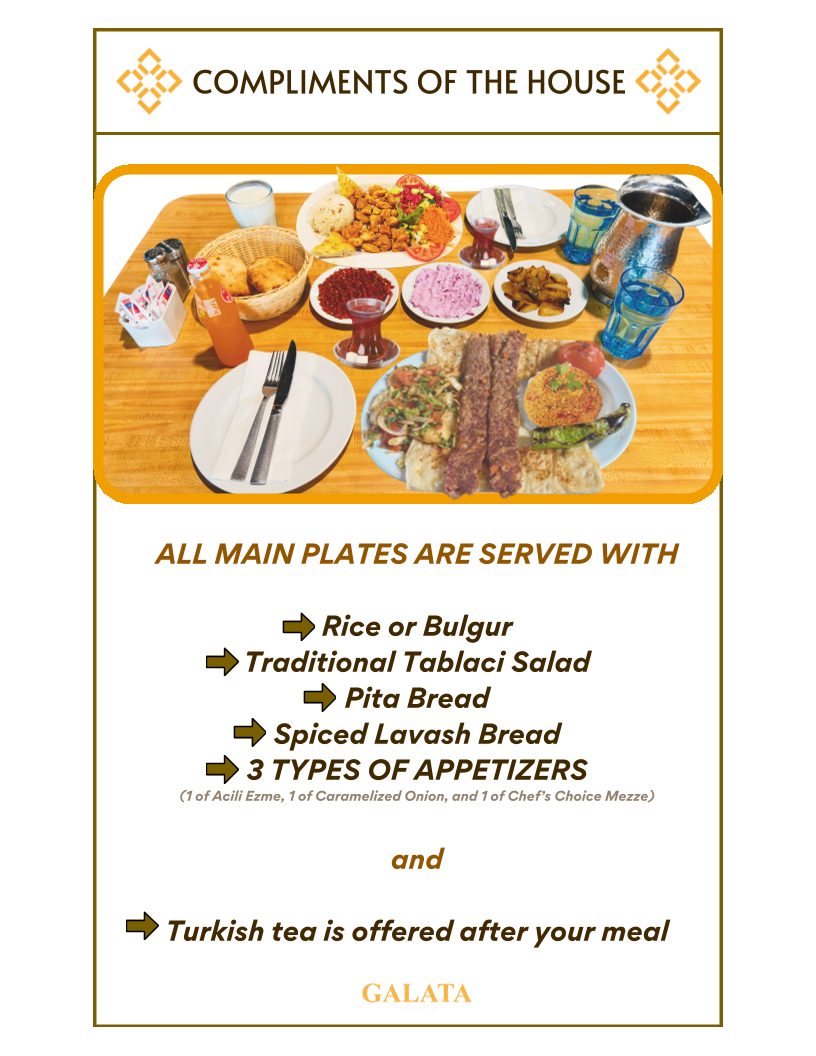 COMPLIMENTS OF THE HOUSE

ALL MAIN PLATES ARE SERVED WITH

Rice or Bulgur
Traditional Tablaci Salad
Pita Bread
Spiced Lavash Bread
3 TYPES OF APPETIZERS
(1 of Acili Ezme, 1 of Caramelized Onion, and 1 of Chef's Choice Mezze)

and

Turkish tea is offered after your meal

GALATA